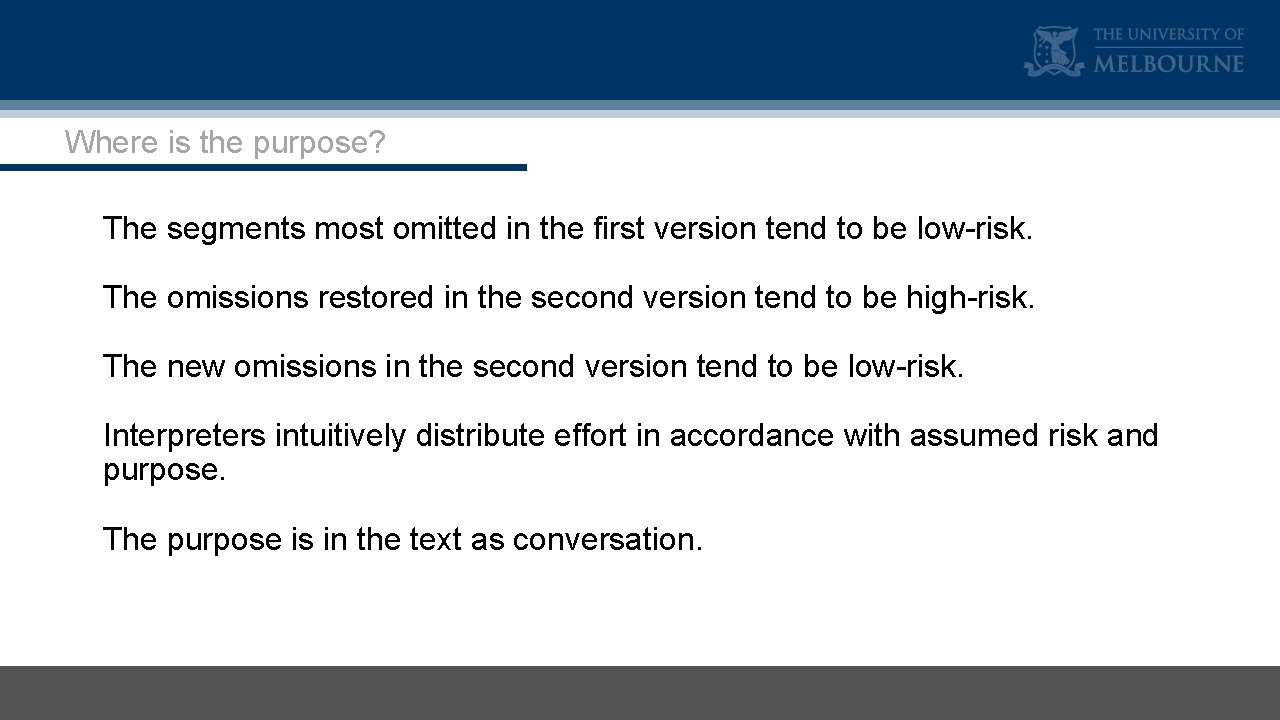 THE UNIVERSITY OF
MELBOURNE

Where is the purpose?

The segments most omitted in the first version tend to be low-risk.

The omissions restored in the second version tend to be high-risk.

The new omissions in the second version tend to be low-risk.

Interpreters intuitively distribute effort in accordance with assumed risk and purpose.

The purpose is in the text as conversation.